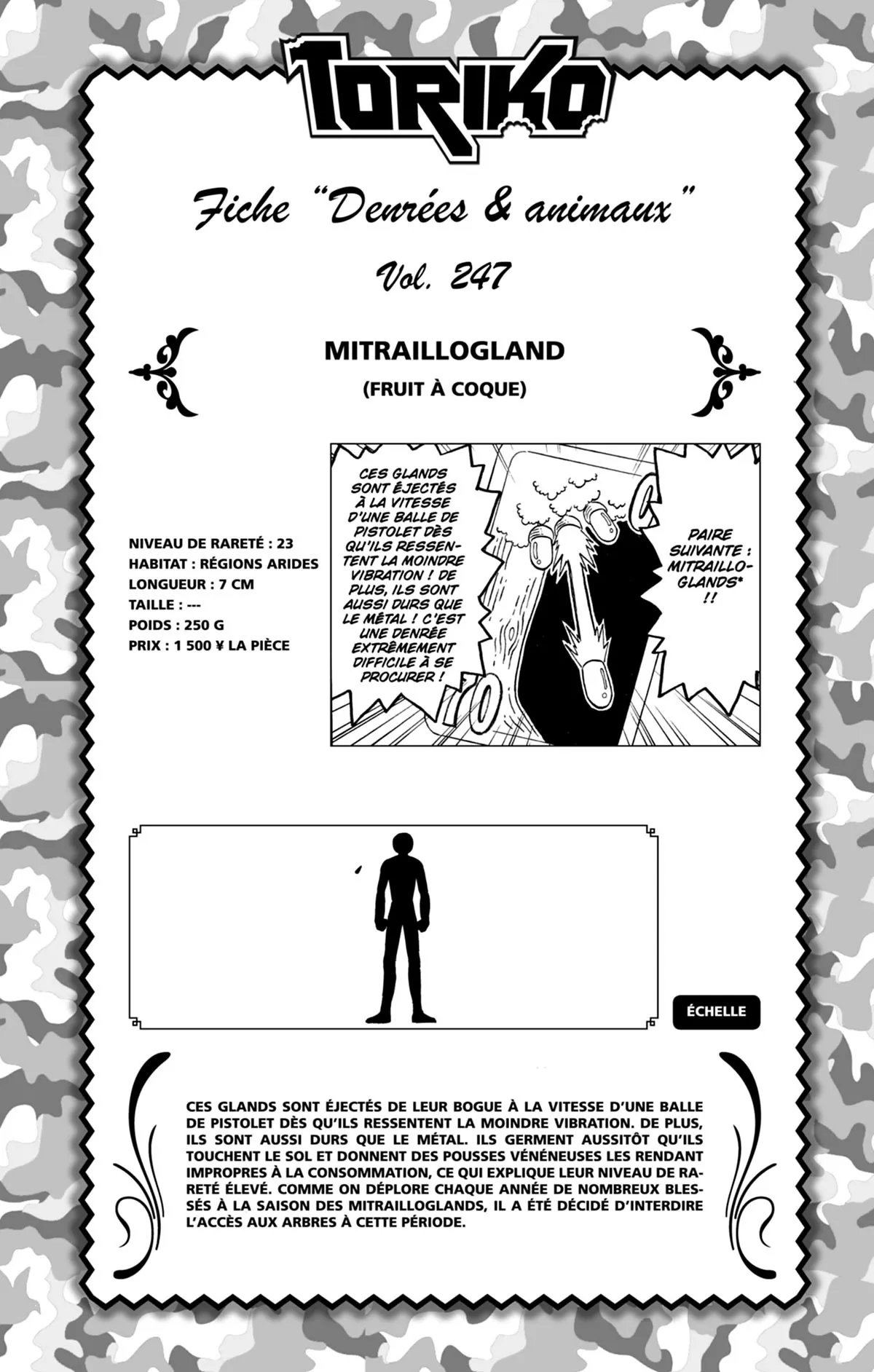 TORIKO

Fiche "Denrées & animaux"

Vol. 247

MITRAILLOGLAND

(FRUIT À COQUE)

NIVEAU DE RARETÉ : 23
HABITAT : RÉGIONS ARIDES
LONGUEUR : 7 CM
TAILLE : ---
POIDS : 250 G
PRIX : 1 500 ¥ LA PIÈCE

CES GLANDS SONT ÉJECTÉS À LA VITESSE D'UNE BALLE DE PISTOLET DÈS QU'ILS RESSENTENT LA MOINDRE VIBRATION ! DE PLUS, ILS SONT AUSSI DURS QUE LE MÉTAL ! C'EST UNE DENRÉE EXTRÊMEMENT DIFFICILE À SE PROCURER !

PAIRE SUIVANTE : MITRAILLOGLANDS* !!

ÉCHELLE

CES GLANDS SONT ÉJECTÉS DE LEUR BOGUE À LA VITESSE D'UNE BALLE DE PISTOLET DÈS QU'ILS RESSENTENT LA MOINDRE VIBRATION. DE PLUS, ILS SONT AUSSI DURS QUE LE MÉTAL. ILS GERMENT AUSSITÔT QU'ILS TOUCHENT LE SOL ET DONNENT DES POUSSES VÉNÉNEUSES LES RENDANT IMPROPRES À LA CONSOMMATION, CE QUI EXPLIQUE LEUR NIVEAU DE RARETÉ ÉLEVÉ. COMME ON DÉPLORE CHAQUE ANNÉE DE NOMBREUX BLESSÉS À LA SAISON DES MITRAILLOGLANDS, IL A ÉTÉ DÉCIDÉ D'INTERDIRE L'ACCÈS AUX ARBRES À CETTE PÉRIODE.